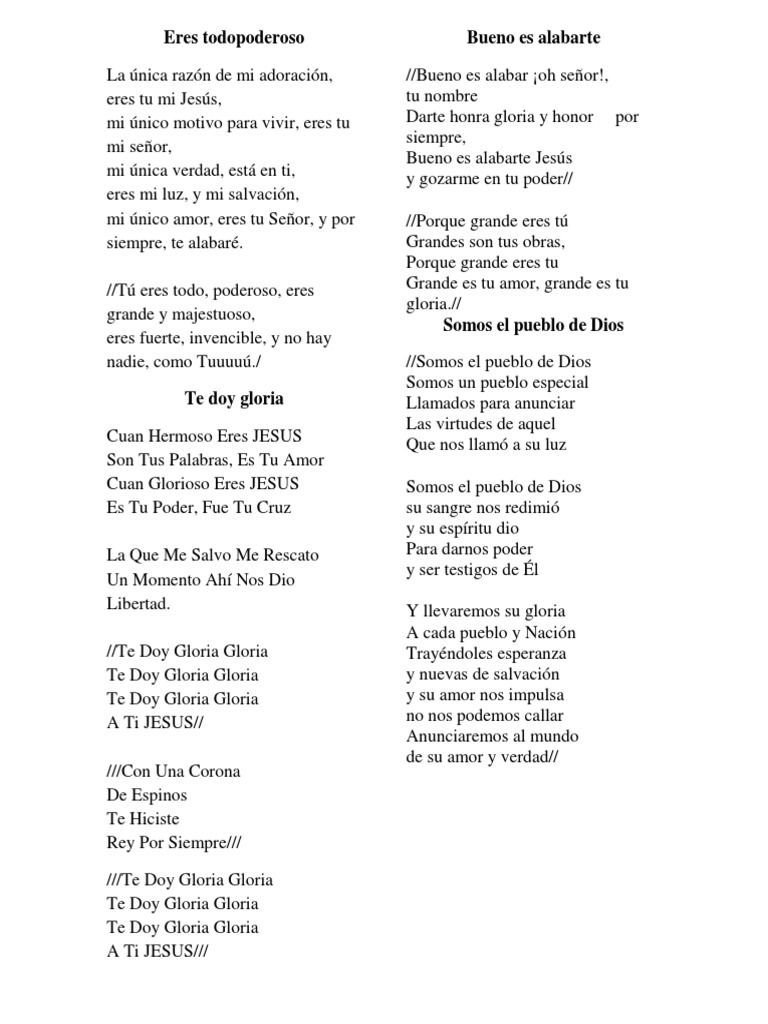 Eres todopoderoso

La única razón de mi adoración,
eres tu mi Jesús,
mi único motivo para vivir, eres tu mi señor,
mi única verdad, está en ti,
eres mi luz, y mi salvación,
mi único amor, eres tu Señor, y por siempre, te alabaré.

//Tú eres todo, poderoso, eres grande y majestuoso,
eres fuerte, invencible, y no hay nadie, como Tuuuuú./

Te doy gloria

Cuan Hermoso Eres JESUS
Son Tus Palabras, Es Tu Amor
Cuan Glorioso Eres JESUS
Es Tu Poder, Fue Tu Cruz

La Que Me Salvo Me Rescato
Un Momento Ahí Nos Dio Libertad.

//Te Doy Gloria Gloria
Te Doy Gloria Gloria
Te Doy Gloria Gloria
A Ti JESUS//

///Con Una Corona
De Espinos
Te Hiciste
Rey Por Siempre///

///Te Doy Gloria Gloria
Te Doy Gloria Gloria
Te Doy Gloria Gloria
A Ti JESUS///

Bueno es alabarte

//Bueno es alabar ¡oh señor!,
tu nombre
Darte honra gloria y honor por siempre,
Bueno es alabarte Jesús
y gozarme en tu poder//

//Porque grande eres tú
Grandes son tus obras,
Porque grande eres tu
Grande es tu amor, grande es tu gloria.//

Somos el pueblo de Dios

//Somos el pueblo de Dios
Somos un pueblo especial
Llamados para anunciar
Las virtudes de aquel
Que nos llamó a su luz

Somos el pueblo de Dios
su sangre nos redimió
y su espíritu dio
Para darnos poder
y ser testigos de Él

Y llevaremos su gloria
A cada pueblo y Nación
Trayéndoles esperanza
y nuevas de salvación
y su amor nos impulsa
no nos podemos callar
Anunciaremos al mundo
de su amor y verdad//